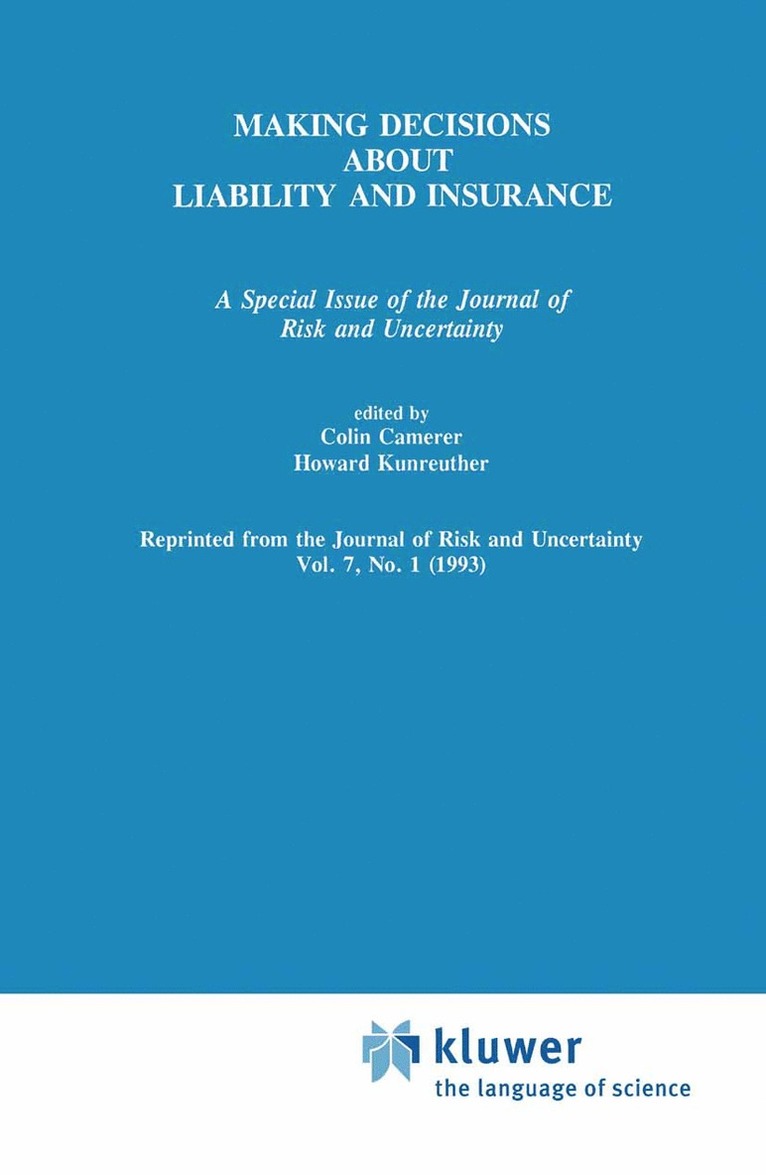 MAKING DECISIONS
ABOUT
LIABILITY AND INSURANCE

A Special Issue of the Journal of Risk and Uncertainty

edited by
Colin Camerer
Howard Kunreuther

Reprinted from the Journal of Risk and Uncertainty
Vol. 7, No. 1 (1993)

kluwer
the language of science